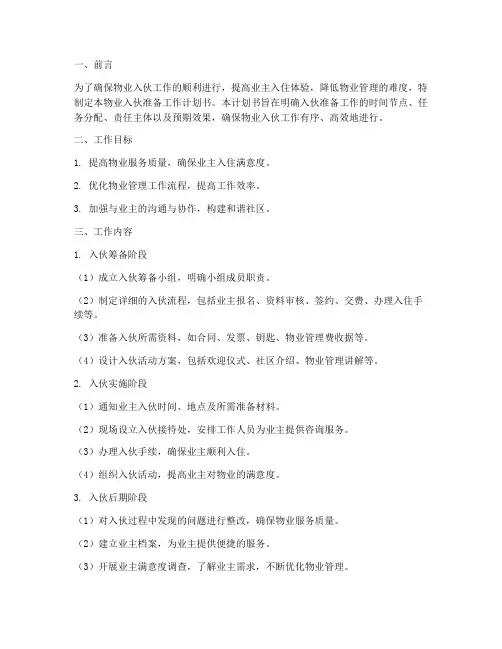 一、前言

为了确保物业入伙工作的顺利进行，提高业主入住体验，降低物业管理的难度，特制定本物业入伙准备工作计划书。本计划书旨在明确入伙准备工作的时间节点、任务分配、责任主体以及预期效果，确保物业入伙工作有序、高效地进行。

二、工作目标

1. 提高物业服务质量，确保业主入住满意度。

2. 优化物业管理工作流程，提高工作效率。

3. 加强与业主的沟通与协作，构建和谐社区。

三、工作内容

1. 入伙筹备阶段

（1）成立入伙筹备小组，明确小组成员职责。

（2）制定详细的入伙流程，包括业主报名、资料审核、签约、交费、办理入住手续等。

（3）准备入伙所需资料，如合同、发票、钥匙、物业管理费收据等。

（4）设计入伙活动方案，包括欢迎仪式、社区介绍、物业管理讲解等。

2. 入伙实施阶段

（1）通知业主入伙时间、地点及所需准备材料。

（2）现场设立入伙接待处，安排工作人员为业主提供咨询服务。

（3）办理入伙手续，确保业主顺利入住。

（4）组织入伙活动，提高业主对物业的满意度。

3. 入伙后期阶段

（1）对入伙过程中发现的问题进行整改，确保物业服务质量。

（2）建立业主档案，为业主提供便捷的服务。

（3）开展业主满意度调查，了解业主需求，不断优化物业管理。